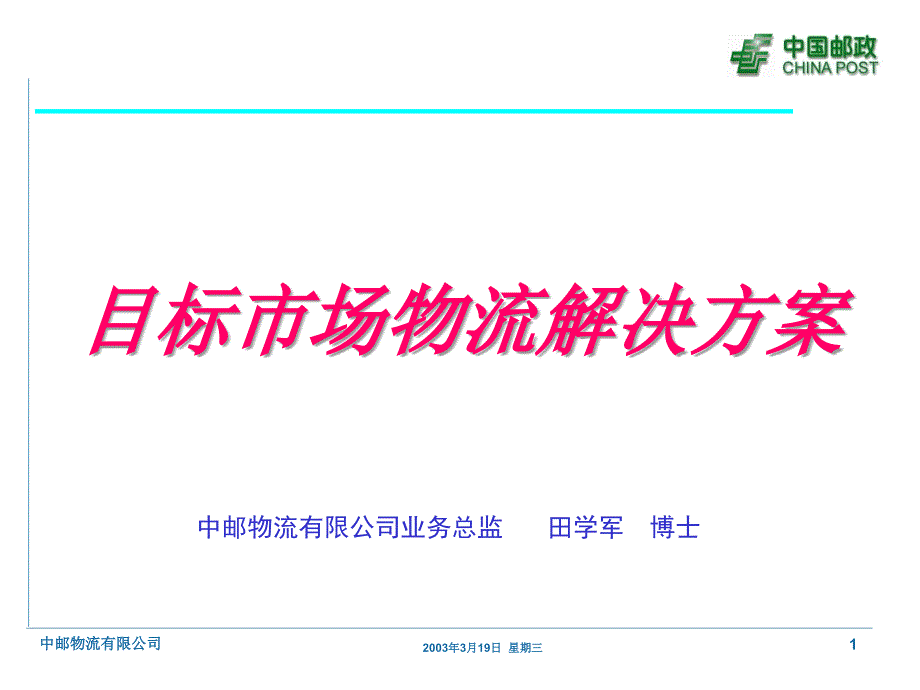 中国邮政
CHINA POST

目标市场物流解决方案

中邮物流有限公司业务总监　　田学军　博士

中邮物流有限公司

2003年3月19日　星期三

1